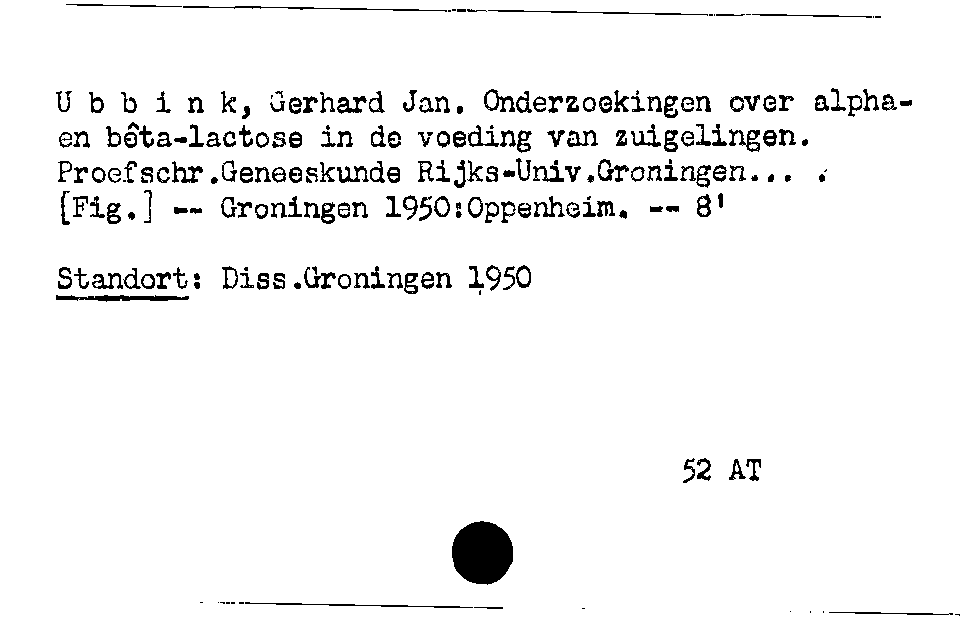 U b b i n k, Gerhard Jan. Onderzoekingen over alpha- en bêta-lactose in de voeding van zuigelingen. Proefschr.Geneeskunde Rijks-Univ.Groningen... . [Fig.] -- Groningen 1950:Oppenheim. -- 8'

Standort: Diss.Groningen 1950

52 AT